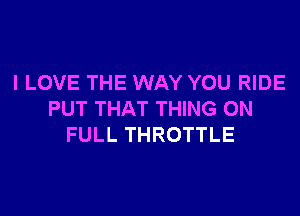 I LOVE THE WAY YOU RIDE
PUT THAT THING ON
FULL THROTTLE